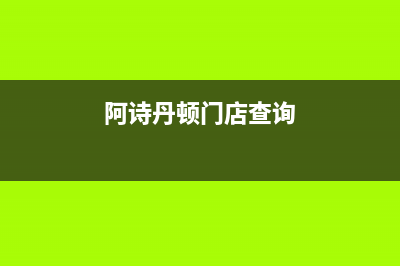 阿诗丹顿门店查询